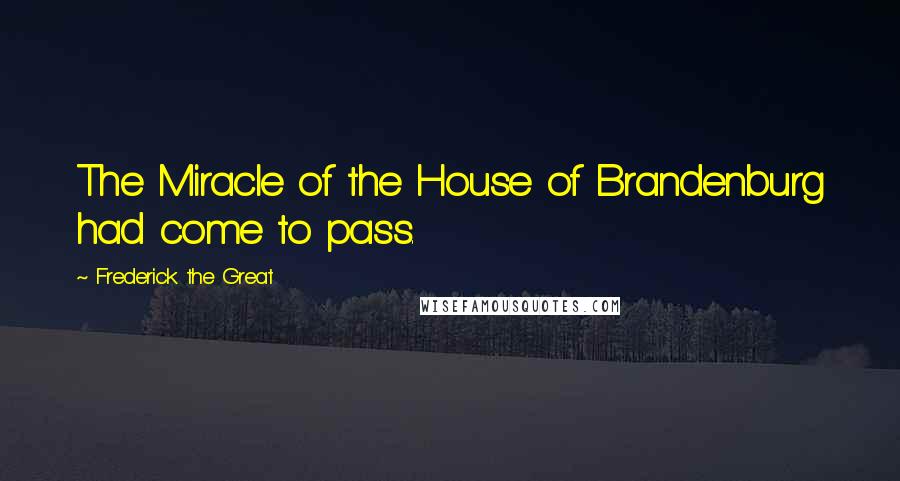 The Miracle of the House of Brandenburg had come to pass.

~ Frederick the Great

WISEFAMOUSQUOTES.COM